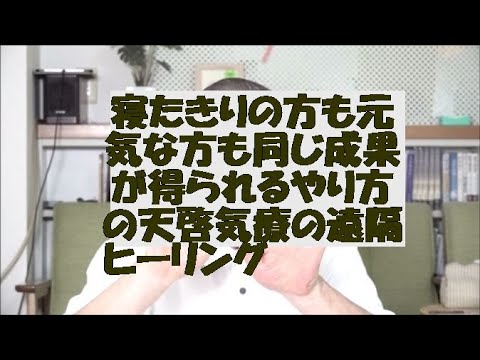 寝たきりの方も元気な方も同じ成果が得られるやり方の天啓気療の遠隔ヒーリング